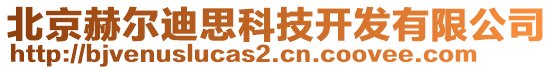 北京赫尔迪思科技开发有限公司
http://bjvenuslucas2.cn.coovee.com